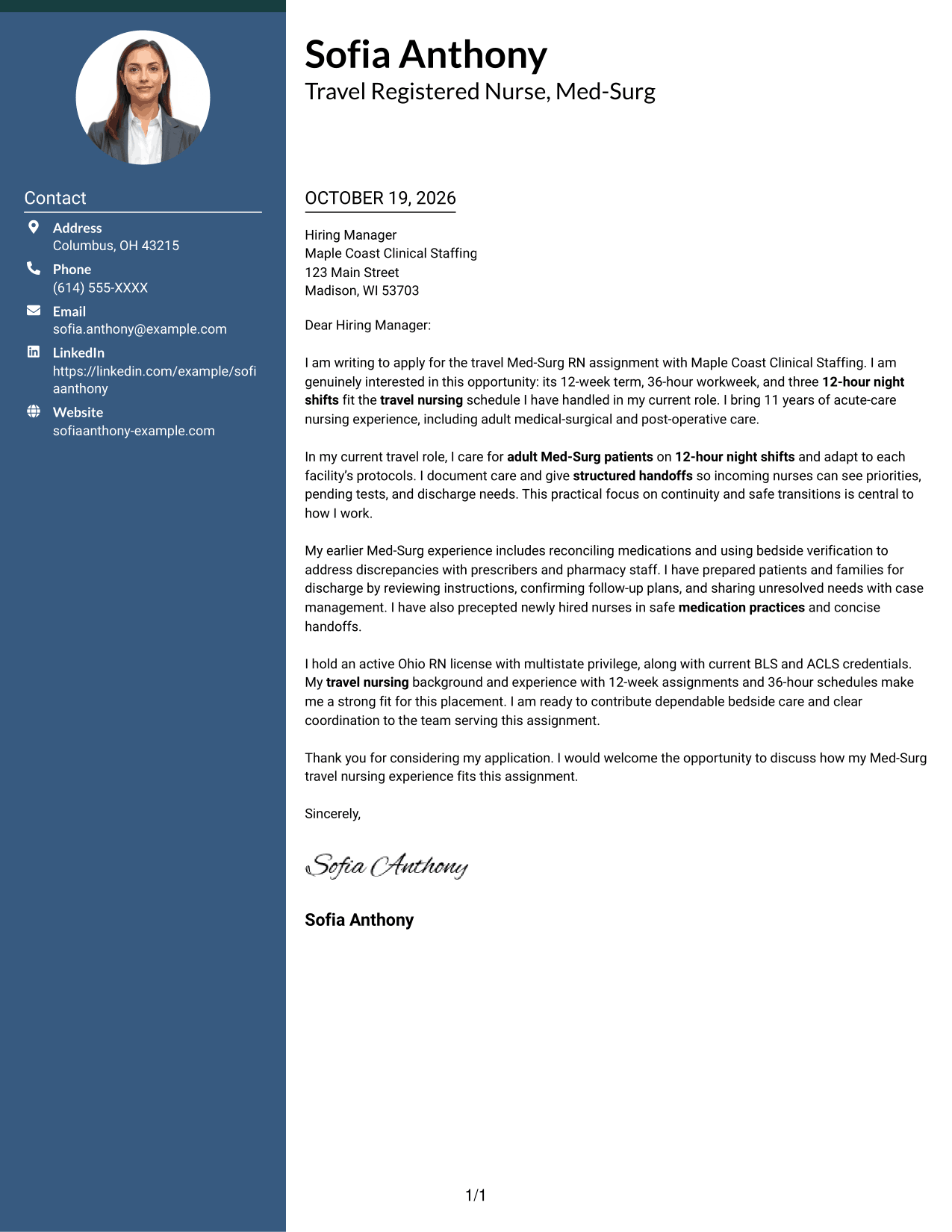 Contact

Address
Columbus, OH 43215

Phone
(614) 555-XXXX

Email
sofia.anthony@example.com

LinkedIn
https://linkedin.com/example/sofiaanthony

Website
sofiaanthony-example.com

Sofia Anthony
Travel Registered Nurse, Med-Surg

OCTOBER 19, 2026

Hiring Manager
Maple Coast Clinical Staffing
123 Main Street
Madison, WI 53703

Dear Hiring Manager:

I am writing to apply for the travel Med-Surg RN assignment with Maple Coast Clinical Staffing. I am genuinely interested in this opportunity: its 12-week term, 36-hour workweek, and three 12-hour night shifts fit the travel nursing schedule I have handled in my current role. I bring 11 years of acute-care nursing experience, including adult medical-surgical and post-operative care.

In my current travel role, I care for adult Med-Surg patients on 12-hour night shifts and adapt to each facility's protocols. I document care and give structured handoffs so incoming nurses can see priorities, pending tests, and discharge needs. This practical focus on continuity and safe transitions is central to how I work.

My earlier Med-Surg experience includes reconciling medications and using bedside verification to address discrepancies with prescribers and pharmacy staff. I have prepared patients and families for discharge by reviewing instructions, confirming follow-up plans, and sharing unresolved needs with case management. I have also precepted newly hired nurses in safe medication practices and concise handoffs.

I hold an active Ohio RN license with multistate privilege, along with current BLS and ACLS credentials. My travel nursing background and experience with 12-week assignments and 36-hour schedules make me a strong fit for this placement. I am ready to contribute dependable bedside care and clear coordination to the team serving this assignment.

Thank you for considering my application. I would welcome the opportunity to discuss how my Med-Surg travel nursing experience fits this assignment.

Sincerely,

Sofia Anthony

Sofia Anthony

1/1